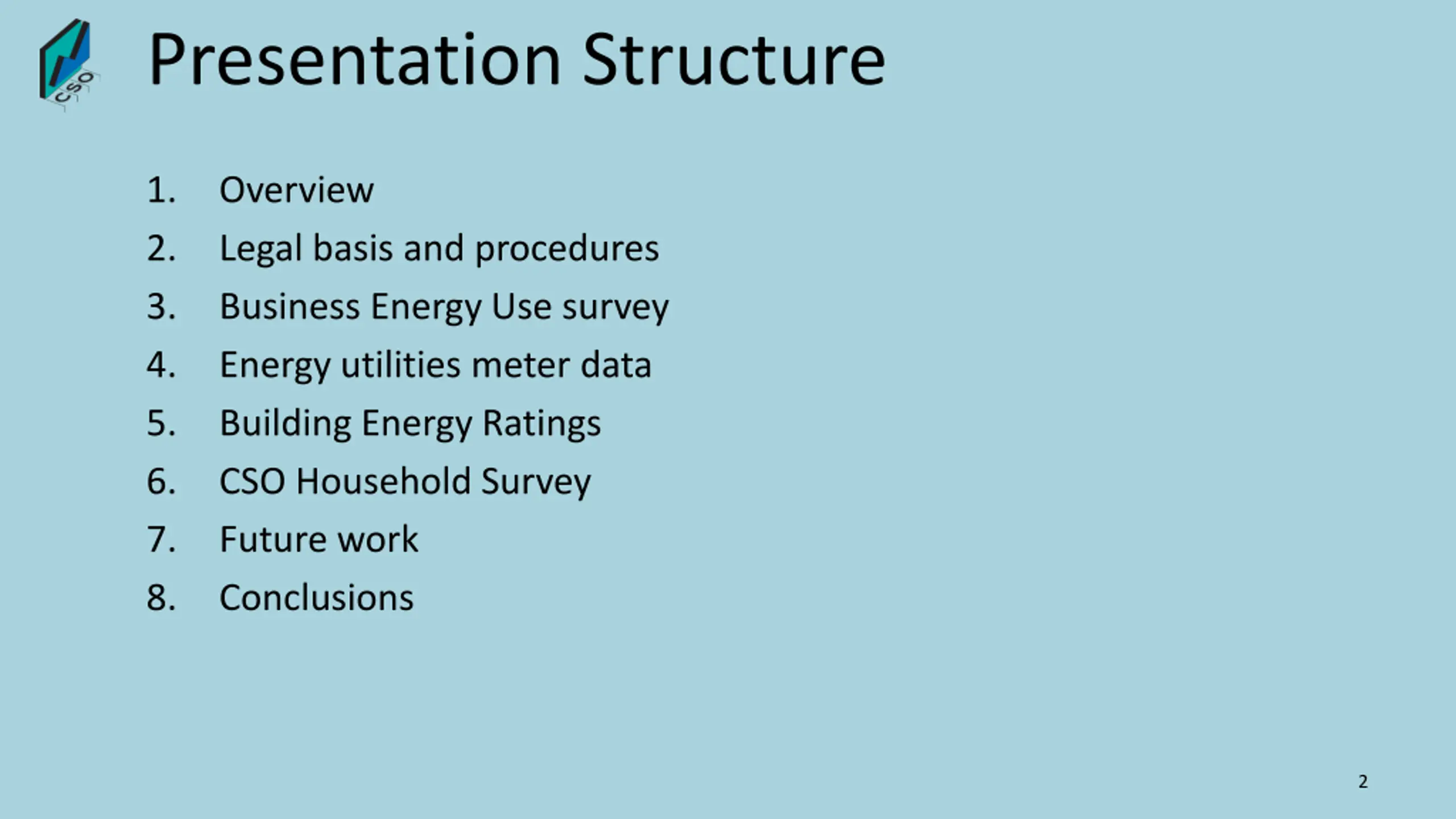 CSO

Presentation Structure

1. Overview
2. Legal basis and procedures
3. Business Energy Use survey
4. Energy utilities meter data
5. Building Energy Ratings
6. CSO Household Survey
7. Future work
8. Conclusions

2